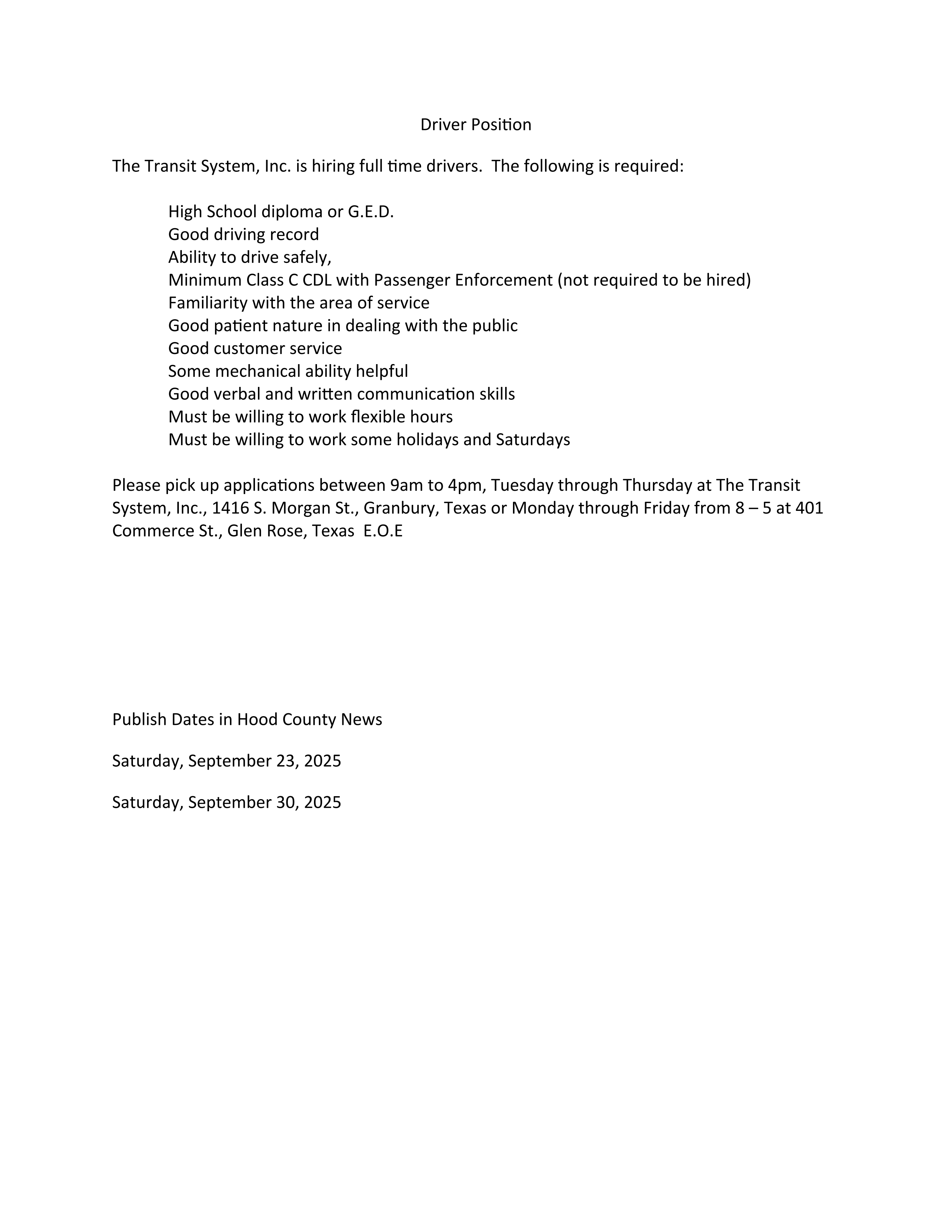 Driver Position

The Transit System, Inc. is hiring full time drivers.  The following is required:

High School diploma or G.E.D.
Good driving record
Ability to drive safely,
Minimum Class C CDL with Passenger Enforcement (not required to be hired)
Familiarity with the area of service
Good patient nature in dealing with the public
Good customer service
Some mechanical ability helpful
Good verbal and written communication skills
Must be willing to work flexible hours
Must be willing to work some holidays and Saturdays

Please pick up applications between 9am to 4pm, Tuesday through Thursday at The Transit System, Inc., 1416 S. Morgan St., Granbury, Texas or Monday through Friday from 8 – 5 at 401 Commerce St., Glen Rose, Texas  E.O.E

Publish Dates in Hood County News

Saturday, September 23, 2025

Saturday, September 30, 2025